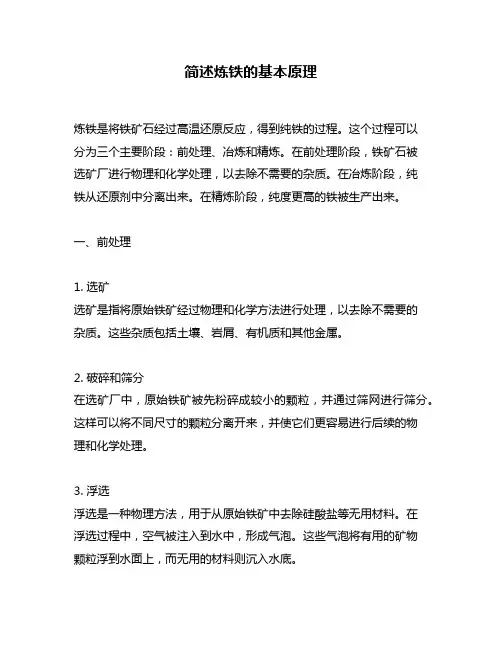 简述炼铁的基本原理

炼铁是将铁矿石经过高温还原反应，得到纯铁的过程。这个过程可以分为三个主要阶段：前处理、冶炼和精炼。在前处理阶段，铁矿石被选矿厂进行物理和化学处理，以去除不需要的杂质。在冶炼阶段，纯铁从还原剂中分离出来。在精炼阶段，纯度更高的铁被生产出来。

一、前处理

1. 选矿
选矿是指将原始铁矿经过物理和化学方法进行处理，以去除不需要的杂质。这些杂质包括土壤、岩屑、有机质和其他金属。

2. 破碎和筛分
在选矿厂中，原始铁矿被先粉碎成较小的颗粒，并通过筛网进行筛分。这样可以将不同尺寸的颗粒分离开来，并使它们更容易进行后续的物理和化学处理。

3. 浮选
浮选是一种物理方法，用于从原始铁矿中去除硅酸盐等无用材料。在浮选过程中，空气被注入到水中，形成气泡。这些气泡将有用的矿物颗粒浮到水面上，而无用的材料则沉入水底。